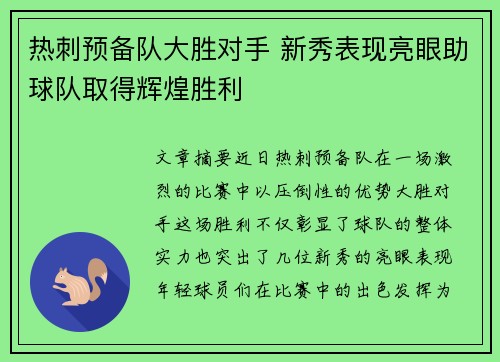 热刺预备队大胜对手 新秀表现亮眼助球队取得辉煌胜利

文章摘要近日热刺预备队在一场激烈的比赛中以压倒性的优势大胜对手这场胜利不仅彰显了球队的整体实力也突出了几位新秀的亮眼表现年轻球员们在比赛中的出色发挥为